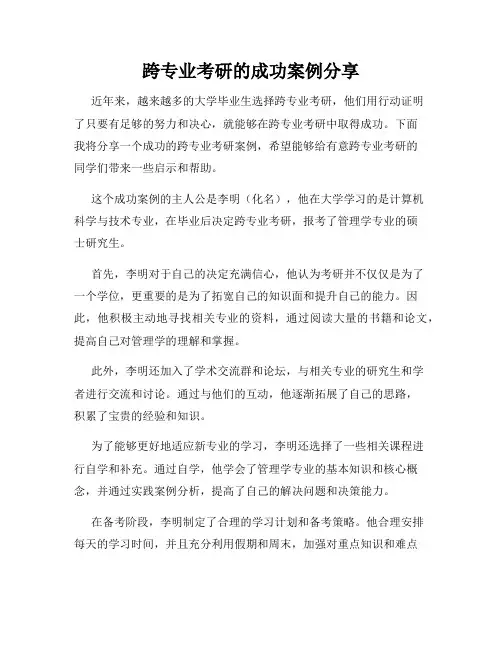 跨专业考研的成功案例分享

近年来，越来越多的大学毕业生选择跨专业考研，他们用行动证明了只要有足够的努力和决心，就能够在跨专业考研中取得成功。下面我将分享一个成功的跨专业考研案例，希望能够给有意跨专业考研的同学们带来一些启示和帮助。

这个成功案例的主人公是李明（化名），他在大学学习的是计算机科学与技术专业，在毕业后决定跨专业考研，报考了管理学专业的硕士研究生。

首先，李明对于自己的决定充满信心，他认为考研并不仅仅是为了一个学位，更重要的是为了拓宽自己的知识面和提升自己的能力。因此，他积极主动地寻找相关专业的资料，通过阅读大量的书籍和论文，提高自己对管理学的理解和掌握。

此外，李明还加入了学术交流群和论坛，与相关专业的研究生和学者进行交流和讨论。通过与他们的互动，他逐渐拓展了自己的思路，积累了宝贵的经验和知识。

为了能够更好地适应新专业的学习，李明还选择了一些相关课程进行自学和补充。通过自学，他学会了管理学专业的基本知识和核心概念，并通过实践案例分析，提高了自己的解决问题和决策能力。

在备考阶段，李明制定了合理的学习计划和备考策略。他合理安排每天的学习时间，并且充分利用假期和周末，加强对重点知识和难点